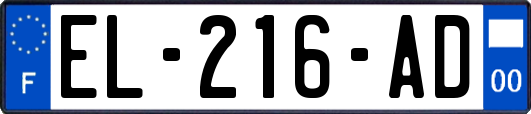 F
EL-216-AD
00